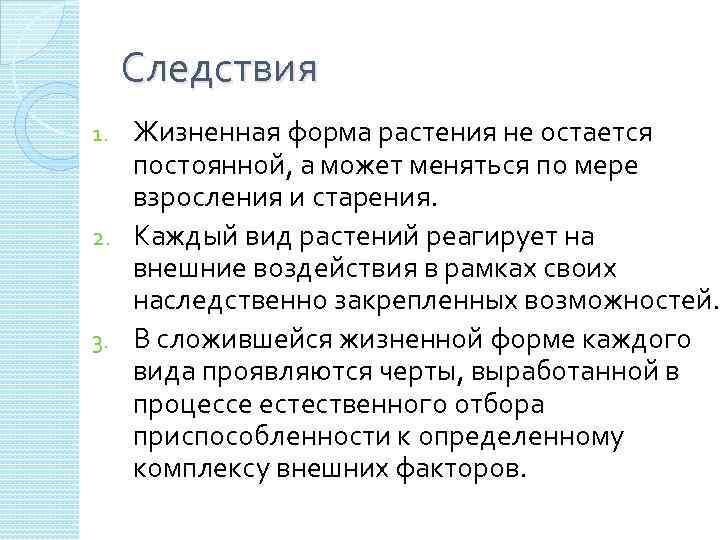 Следствия

1. Жизненная форма растения не остается постоянной, а может меняться по мере взросления и старения.
2. Каждый вид растений реагирует на внешние воздействия в рамках своих наследственно закрепленных возможностей.
3. В сложившейся жизненной форме каждого вида проявляются черты, выработанной в процессе естественного отбора приспособленности к определенному комплексу внешних факторов.